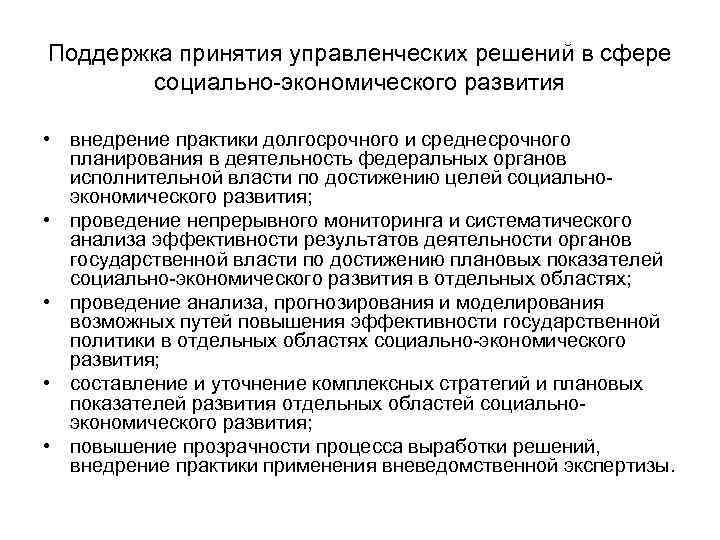 Поддержка принятия управленческих решений в сфере социально-экономического развития

• внедрение практики долгосрочного и среднесрочного планирования в деятельность федеральных органов исполнительной власти по достижению целей социально-экономического развития;
• проведение непрерывного мониторинга и систематического анализа эффективности результатов деятельности органов государственной власти по достижению плановых показателей социально-экономического развития в отдельных областях;
• проведение анализа, прогнозирования и моделирования возможных путей повышения эффективности государственной политики в отдельных областях социально-экономического развития;
• составление и уточнение комплексных стратегий и плановых показателей развития отдельных областей социально-экономического развития;
• повышение прозрачности процесса выработки решений, внедрение практики применения вневедомственной экспертизы.